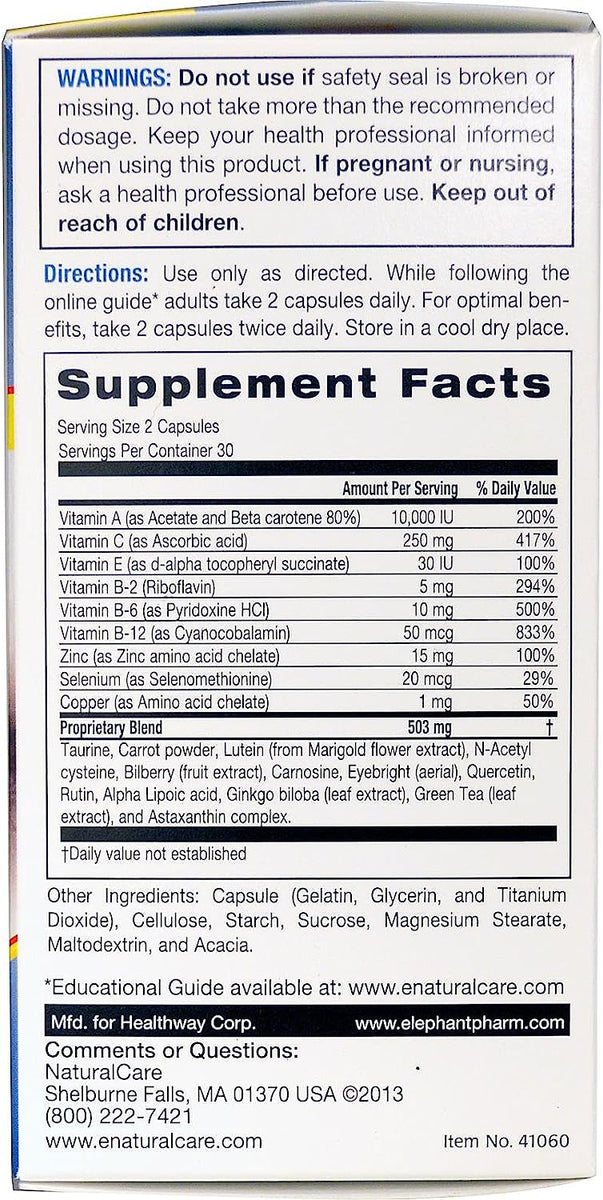 WARNINGS: Do not use if safety seal is broken or missing. Do not take more than the recommended dosage. Keep your health professional informed when using this product. If pregnant or nursing, ask a health professional before use. Keep out of reach of children.

Directions: Use only as directed. While following the online guide* adults take 2 capsules daily. For optimal benefits, take 2 capsules twice daily. Store in a cool dry place.

Supplement Facts

Serving Size 2 Capsules
Servings Per Container 30

| | Amount Per Serving | % Daily Value |
|---|---|---|
| Vitamin A (as Acetate and Beta carotene 80%) | 10,000 IU | 200% |
| Vitamin C (as Ascorbic acid) | 250 mg | 417% |
| Vitamin E (as d-alpha tocopheryl succinate) | 30 IU | 100% |
| Vitamin B-2 (Riboflavin) | 5 mg | 294% |
| Vitamin B-6 (as Pyridoxine HCl) | 10 mg | 500% |
| Vitamin B-12 (as Cyanocobalamin) | 50 mcg | 833% |
| Zinc (as Zinc amino acid chelate) | 15 mg | 100% |
| Selenium (as Selenomethionine) | 20 mcg | 29% |
| Copper (as Amino acid chelate) | 1 mg | 50% |
| Proprietary Blend | 503 mg | † |

Taurine, Carrot powder, Lutein (from Marigold flower extract), N-Acetyl cysteine, Bilberry (fruit extract), Carnosine, Eyebright (aerial), Quercetin, Rutin, Alpha Lipoic acid, Ginkgo biloba (leaf extract), Green Tea (leaf extract), and Astaxanthin complex.

†Daily value not established

Other Ingredients: Capsule (Gelatin, Glycerin, and Titanium Dioxide), Cellulose, Starch, Sucrose, Magnesium Stearate, Maltodextrin, and Acacia.

*Educational Guide available at: www.enaturalcare.com

Mfd. for Healthway Corp. www.elephantpharm.com

Comments or Questions:
NaturalCare
Shelburne Falls, MA 01370 USA ©2013
(800) 222-7421
www.enaturalcare.com Item No. 41060